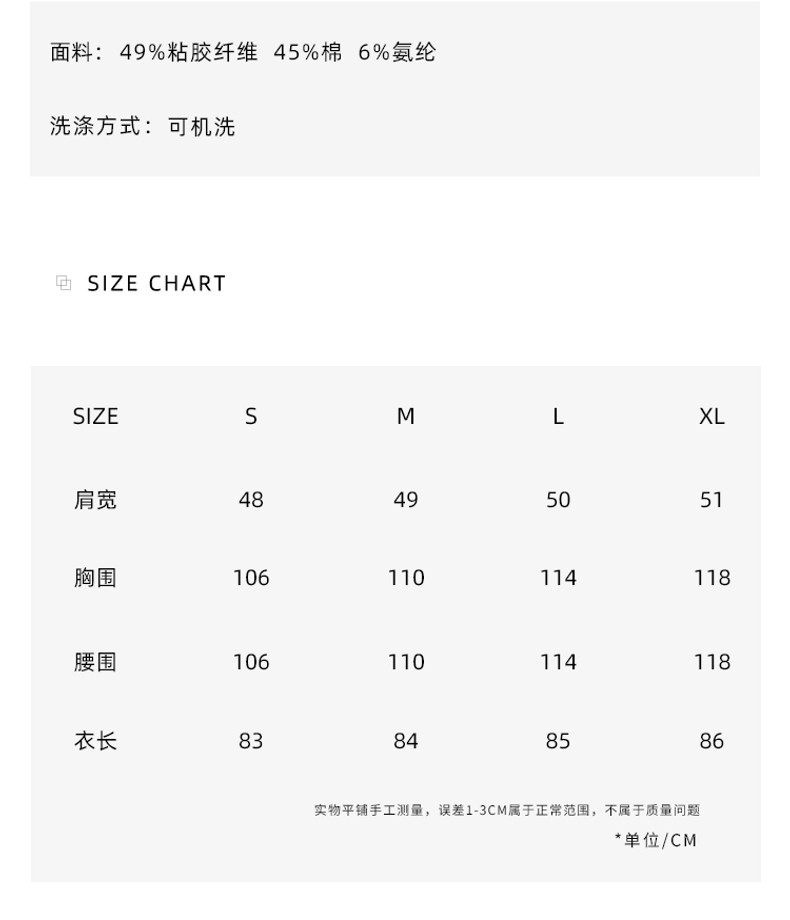 面料：49%粘胶纤维 45%棉 6%氨纶

洗涤方式：可机洗

SIZE CHART

| SIZE | S | M | L | XL |
|---|---|---|---|---|
| 肩宽 | 48 | 49 | 50 | 51 |
| 胸围 | 106 | 110 | 114 | 118 |
| 腰围 | 106 | 110 | 114 | 118 |
| 衣长 | 83 | 84 | 85 | 86 |

实物平铺手工测量，误差1-3CM属于正常范围，不属于质量问题

*单位/CM